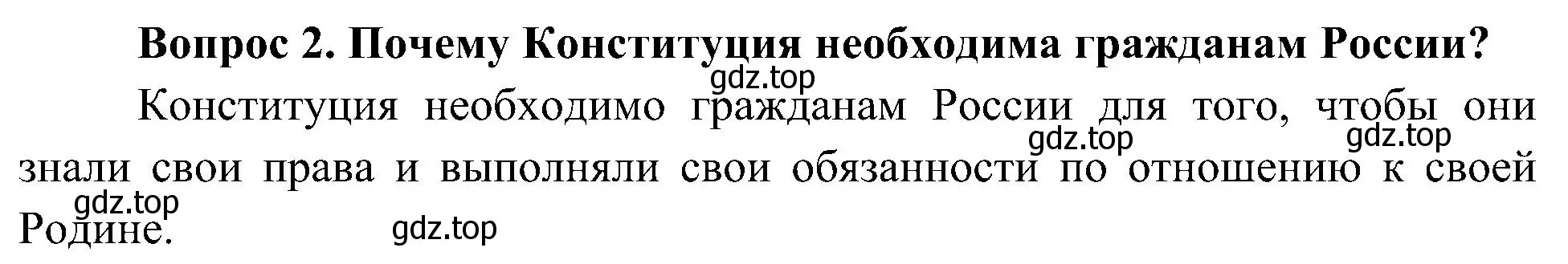 Вопрос 2. Почему Конституция необходима гражданам России?

gdz.top

Конституция необходимо гражданам России для того, чтобы они знали свои права и выполняли свои обязанности по отношению к своей Родине.

gdz.top gdz.top gdz.top gdz.top